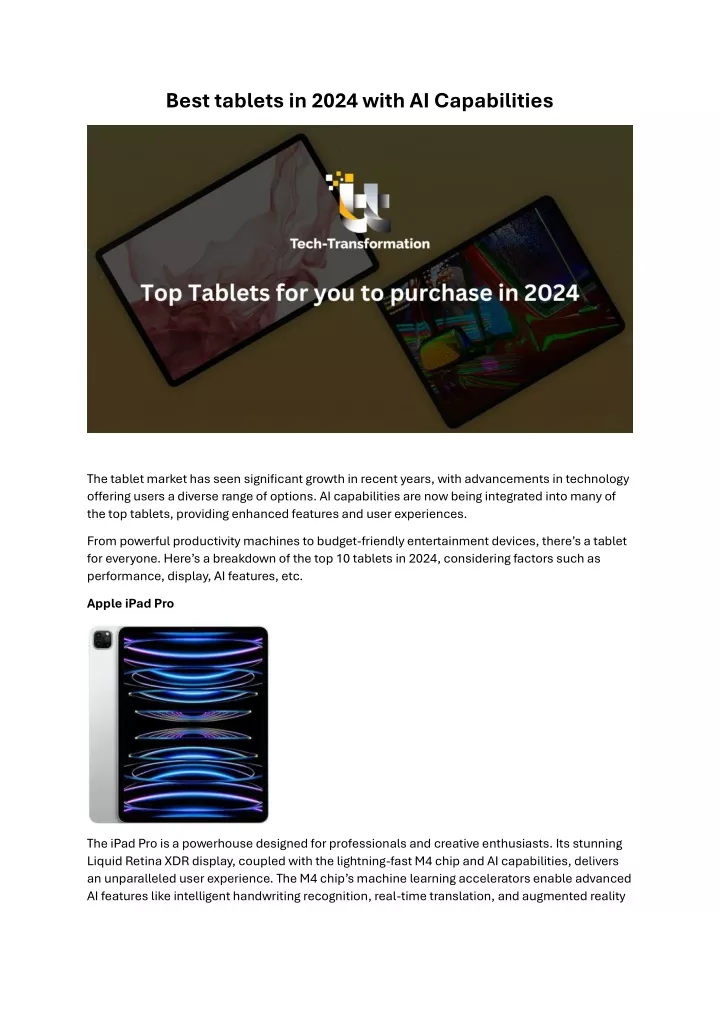 Best tablets in 2024 with AI Capabilities

Tech-Transformation

Top Tablets for you to purchase in 2024

The tablet market has seen significant growth in recent years, with advancements in technology offering users a diverse range of options. AI capabilities are now being integrated into many of the top tablets, providing enhanced features and user experiences.

From powerful productivity machines to budget-friendly entertainment devices, there's a tablet for everyone. Here's a breakdown of the top 10 tablets in 2024, considering factors such as performance, display, AI features, etc.

Apple iPad Pro

The iPad Pro is a powerhouse designed for professionals and creative enthusiasts. Its stunning Liquid Retina XDR display, coupled with the lightning-fast M4 chip and AI capabilities, delivers an unparalleled user experience. The M4 chip's machine learning accelerators enable advanced AI features like intelligent handwriting recognition, real-time translation, and augmented reality